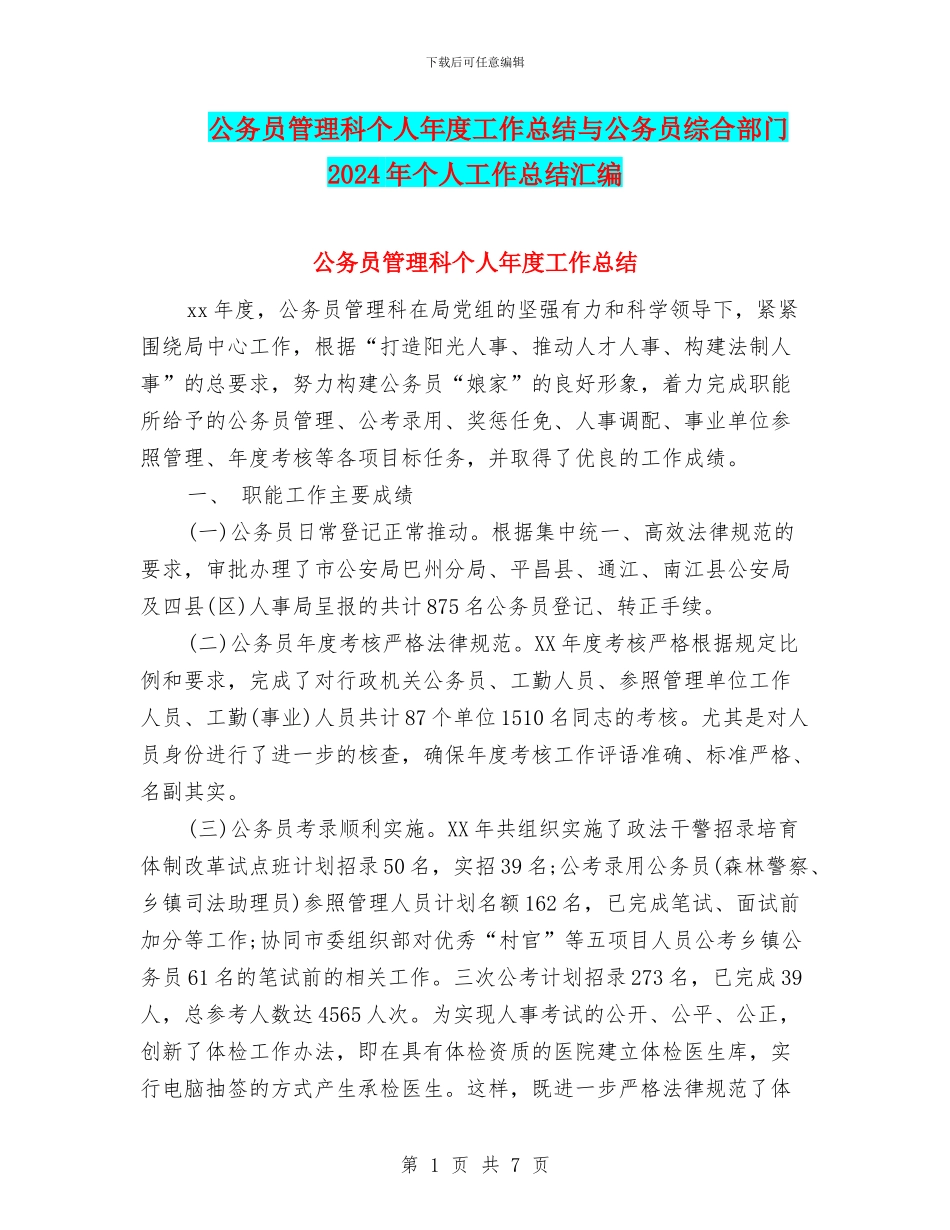 下载后可任意编辑

公务员管理科个人年度工作总结与公务员综合部门2024年个人工作总结汇编

公务员管理科个人年度工作总结

xx年度，公务员管理科在局党组的坚强有力和科学领导下，紧紧围绕局中心工作，根据“打造阳光人事、推动人才人事、构建法制人事”的总要求，努力构建公务员“娘家”的良好形象，着力完成职能所给予的公务员管理、公考录用、奖惩任免、人事调配、事业单位参照管理、年度考核等各项目标任务，并取得了优良的工作成绩。

一、 职能工作主要成绩

(一)公务员日常登记正常推动。根据集中统一、高效法律规范的要求，审批办理了市公安局巴州分局、平昌县、通江、南江县公安局及四县(区)人事局呈报的共计875名公务员登记、转正手续。

(二)公务员年度考核严格法律规范。XX年度考核严格根据规定比例和要求，完成了对行政机关公务员、工勤人员、参照管理单位工作人员、工勤(事业)人员共计87个单位1510名同志的考核。尤其是对人员身份进行了进一步的核查，确保年度考核工作评语准确、标准严格、名副其实。

(三)公务员考录顺利实施。XX年共组织实施了政法干警招录培育体制改革试点班计划招录50名，实招39名;公考录用公务员(森林警察、乡镇司法助理员)参照管理人员计划名额162名，已完成笔试、面试前加分等工作;协同市委组织部对优秀“村官”等五项目人员公考乡镇公务员61名的笔试前的相关工作。三次公考计划招录273名，已完成39人，总参考人数达4565人次。为实现人事考试的公开、公平、公正，创新了体检工作办法，即在具有体检资质的医院建立体检医生库，实行电脑抽签的方式产生承检医生。这样，既进一步严格法律规范了体

第 1 页 共 7 页